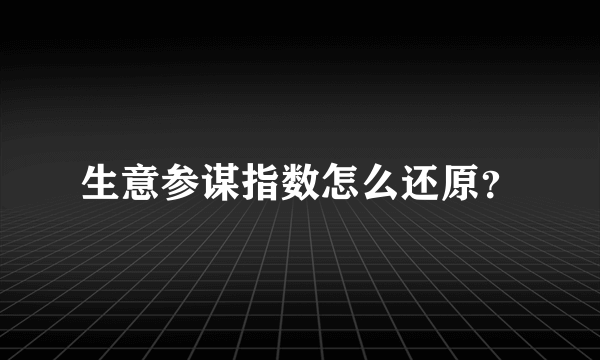 生意参谋指数怎么还原?